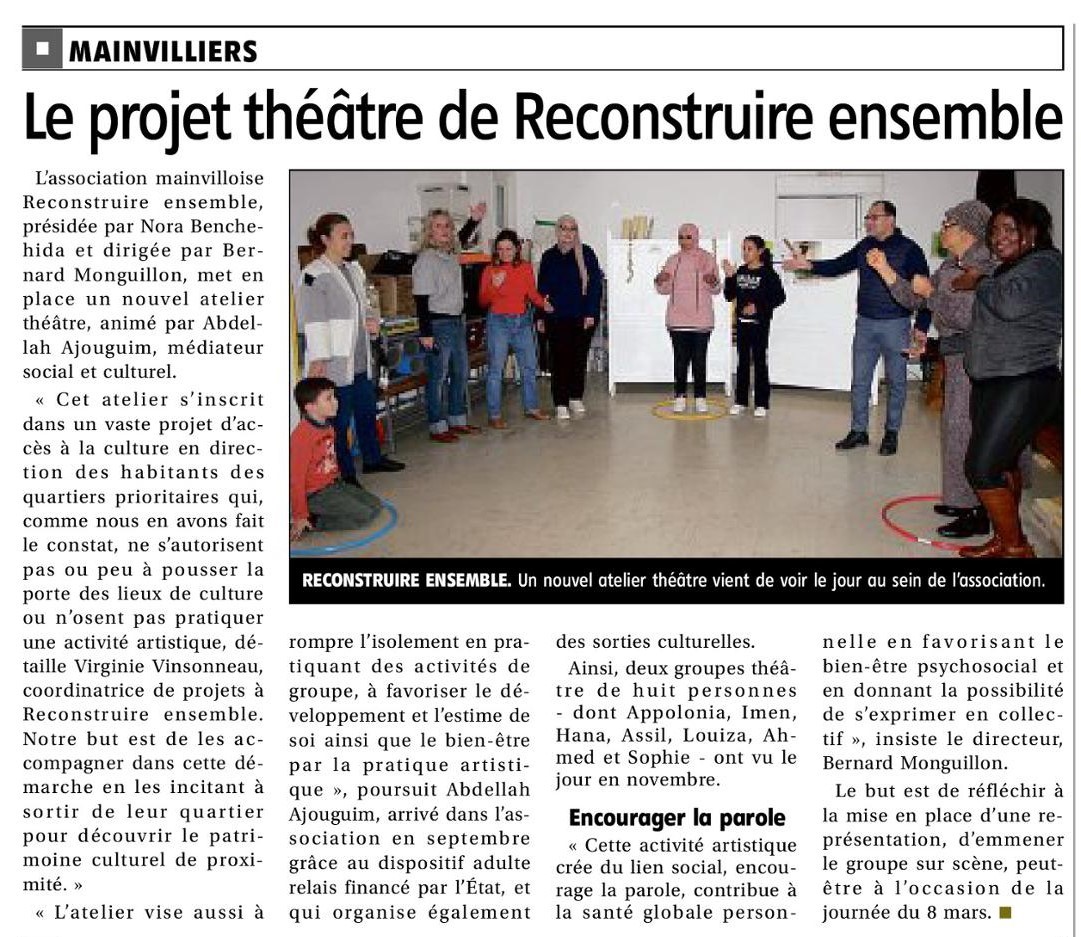 MAINVILLIERS

Le projet théâtre de Reconstruire ensemble

L'association mainvilloise Reconstruire ensemble, présidée par Nora Benchehida et dirigée par Bernard Monguillon, met en place un nouvel atelier théâtre, animé par Abdellah Ajouguim, médiateur social et culturel.

« Cet atelier s'inscrit dans un vaste projet d'accès à la culture en direction des habitants des quartiers prioritaires qui, comme nous en avons fait le constat, ne s'autorisent pas ou peu à pousser la porte des lieux de culture ou n'osent pas pratiquer une activité artistique, détaille Virginie Vinsonneau, coordinatrice de projets à Reconstruire ensemble. Notre but est de les accompagner dans cette démarche en les incitant à sortir de leur quartier pour découvrir le patrimoine culturel de proximité. »

« L'atelier vise aussi à rompre l'isolement en pratiquant des activités de groupe, à favoriser le développement et l'estime de soi ainsi que le bien-être par la pratique artistique », poursuit Abdellah Ajouguim, arrivé dans l'association en septembre grâce au dispositif adulte relais financé par l'État, et qui organise également des sorties culturelles.

Ainsi, deux groupes théâtre de huit personnes - dont Appolonia, Imen, Hana, Assil, Louiza, Ahmed et Sophie - ont vu le jour en novembre.

Encourager la parole

« Cette activité artistique crée du lien social, encourage la parole, contribue à la santé globale personnelle en favorisant le bien-être psychosocial et en donnant la possibilité de s'exprimer en collectif », insiste le directeur, Bernard Monguillon.

Le but est de réfléchir à la mise en place d'une représentation, d'emmener le groupe sur scène, peut-être à l'occasion de la journée du 8 mars.

RECONSTRUIRE ENSEMBLE. Un nouvel atelier théâtre vient de voir le jour au sein de l'association.